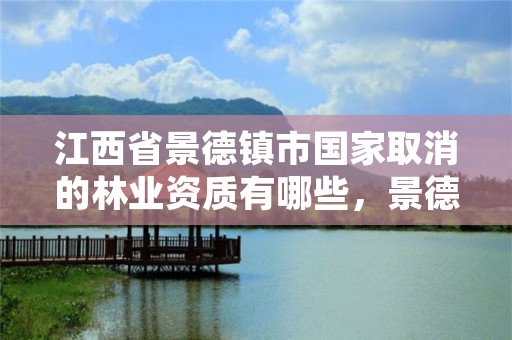 江西省景德镇市国家取消的林业资质有哪些，景德